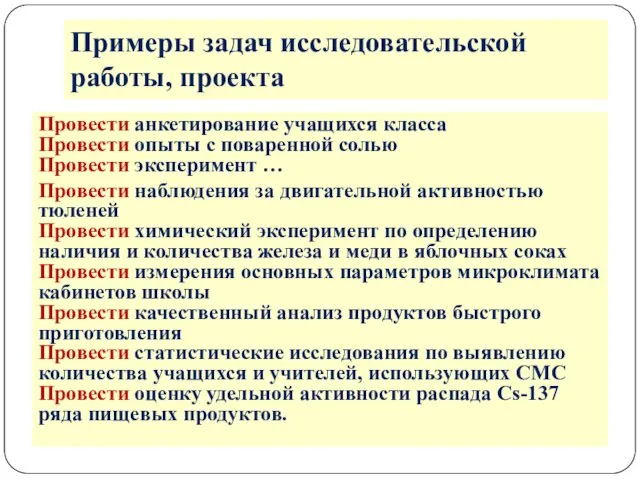 Примеры задач исследовательской работы, проекта

Провести анкетирование учащихся класса
Провести опыты с поваренной солью
Провести эксперимент …
Провести наблюдения за двигательной активностью тюленей
Провести химический эксперимент по определению наличия и количества железа и меди в яблочных соках
Провести измерения основных параметров микроклимата кабинетов школы
Провести качественный анализ продуктов быстрого приготовления
Провести статистические исследования по выявлению количества учащихся и учителей, использующих СМС
Провести оценку удельной активности распада Cs-137 ряда пищевых продуктов.